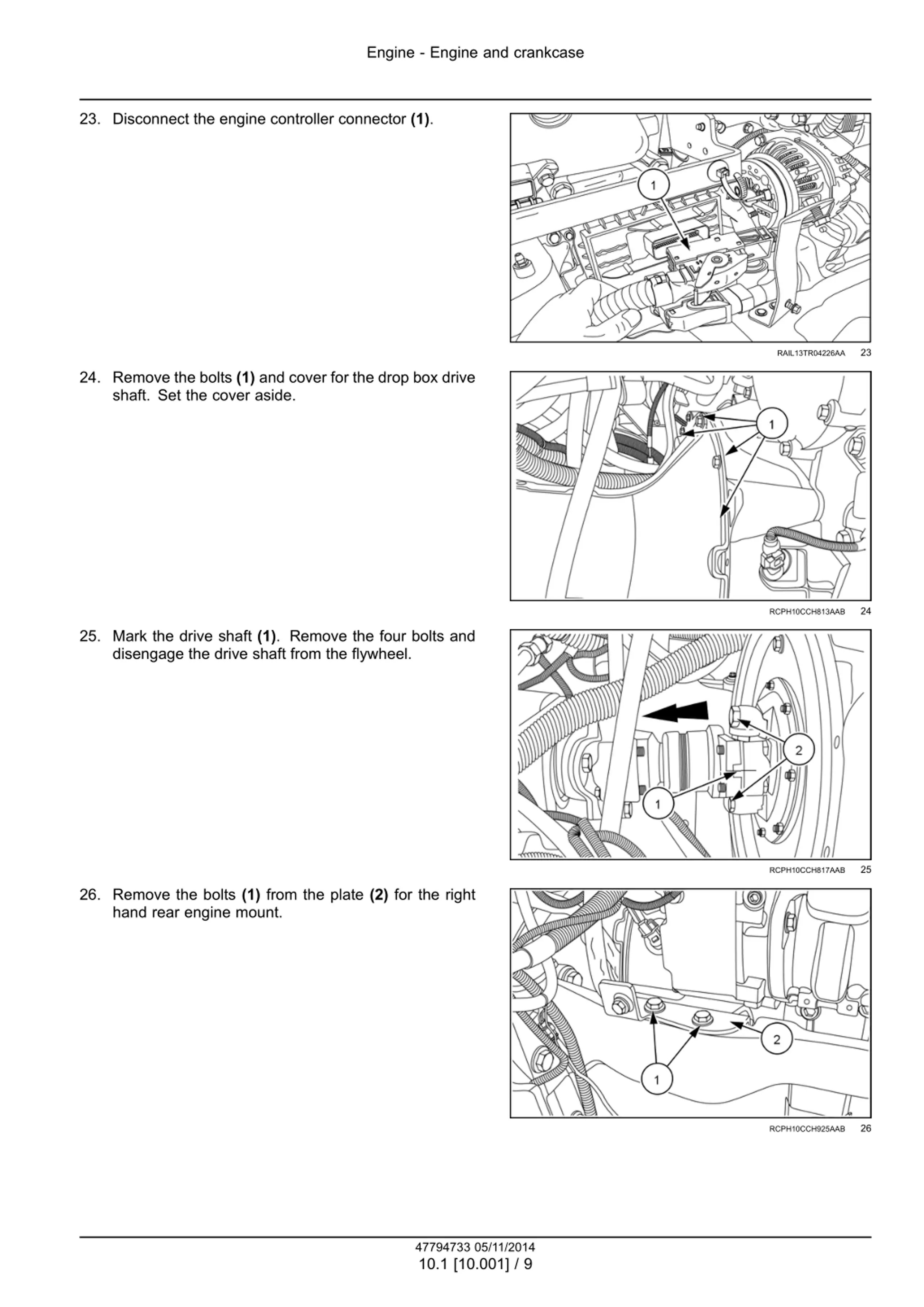 Engine - Engine and crankcase

23. Disconnect the engine controller connector **(1)**.

1

RAIL13TR04226AA 23

24. Remove the bolts **(1)** and cover for the drop box drive shaft. Set the cover aside.

1

RCPH10CCH813AAB 24

25. Mark the drive shaft **(1)**. Remove the four bolts and disengage the drive shaft from the flywheel.

2

1

RCPH10CCH817AAB 25

26. Remove the bolts **(1)** from the plate **(2)** for the right hand rear engine mount.

2

1

RCPH10CCH925AAB 26

47794733 05/11/2014
10.1 [10.001] / 9